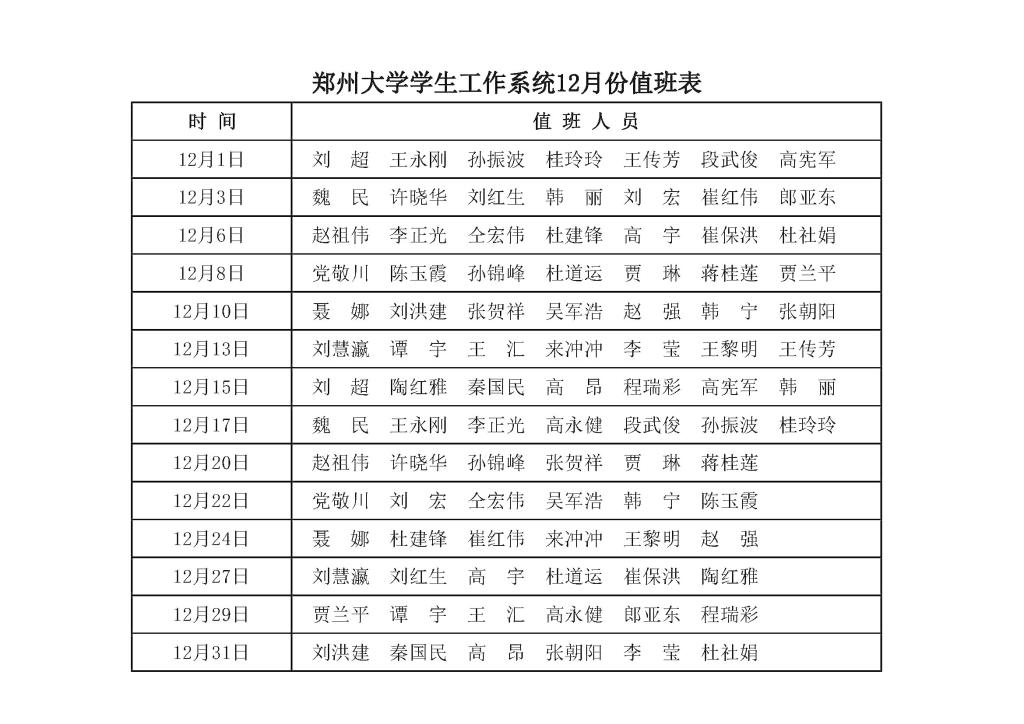 郑州大学学生工作系统12月份值班表

| 时 间 | 值 班 人 员 |
|---|---|
| 12月1日 | 刘 超 王永刚 孙振波 桂玲玲 王传芳 段武俊 高宪军 |
| 12月3日 | 魏 民 许晓华 刘红生 韩 丽 刘 宏 崔红伟 郎亚东 |
| 12月6日 | 赵祖伟 李正光 仝宏伟 杜建锋 高 宇 崔保洪 杜社娟 |
| 12月8日 | 党敬川 陈玉霞 孙锦峰 杜道运 贾 琳 蒋桂莲 贾兰平 |
| 12月10日 | 聂 娜 刘洪建 张贺祥 吴军浩 赵 强 韩 宁 张朝阳 |
| 12月13日 | 刘慧瀛 谭 宇 王 汇 来冲冲 李 莹 王黎明 王传芳 |
| 12月15日 | 刘 超 陶红雅 秦国民 高 昂 程瑞彩 高宪军 韩 丽 |
| 12月17日 | 魏 民 王永刚 李正光 高永健 段武俊 孙振波 桂玲玲 |
| 12月20日 | 赵祖伟 许晓华 孙锦峰 张贺祥 贾 琳 蒋桂莲 |
| 12月22日 | 党敬川 刘 宏 仝宏伟 吴军浩 韩 宁 陈玉霞 |
| 12月24日 | 聂 娜 杜建锋 崔红伟 来冲冲 王黎明 赵 强 |
| 12月27日 | 刘慧瀛 刘红生 高 宇 杜道运 崔保洪 陶红雅 |
| 12月29日 | 贾兰平 谭 宇 王 汇 高永健 郎亚东 程瑞彩 |
| 12月31日 | 刘洪建 秦国民 高 昂 张朝阳 李 莹 杜社娟 |